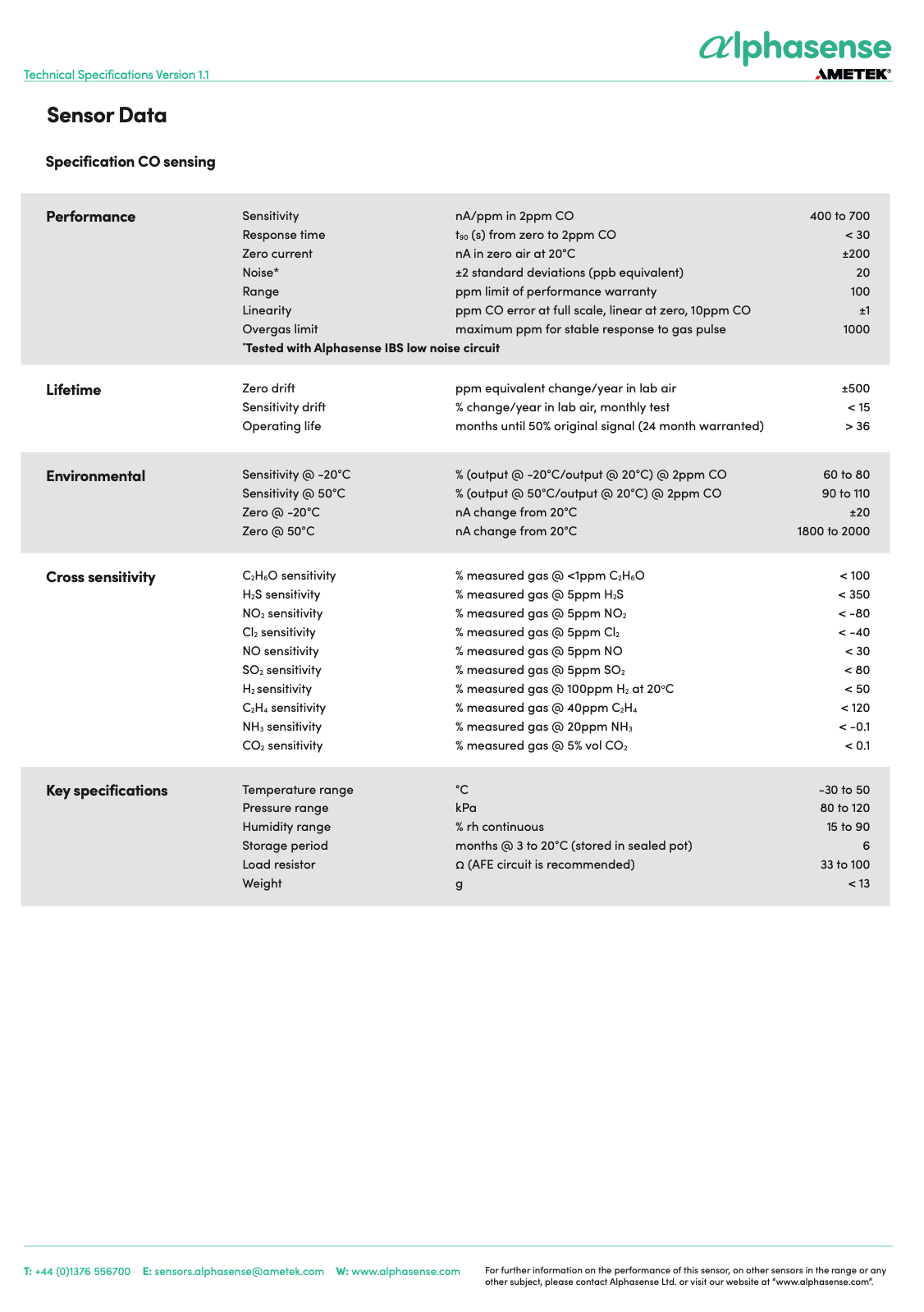 Technical Specifications Version 1.1

alphasense
AMETEK®

Sensor Data

Specification CO sensing

| Performance | Sensitivity | nA/ppm in 2ppm CO | 400 to 700 |
|---|---|---|---|
| | Response time | $t_{90}$ (s) from zero to 2ppm CO | < 30 |
| | Zero current | nA in zero air at 20°C | ±200 |
| | Noise* | ±2 standard deviations (ppb equivalent) | 20 |
| | Range | ppm limit of performance warranty | 100 |
| | Linearity | ppm CO error at full scale, linear at zero, 10ppm CO | ±1 |
| | Overgas limit | maximum ppm for stable response to gas pulse | 1000 |
| | *Tested with Alphasense IBS low noise circuit | | |
| Lifetime | Zero drift | ppm equivalent change/year in lab air | ±500 |
| | Sensitivity drift | % change/year in lab air, monthly test | < 15 |
| | Operating life | months until 50% original signal (24 month warranted) | > 36 |
| Environmental | Sensitivity @ -20°C | % (output @ -20°C/output @ 20°C) @ 2ppm CO | 60 to 80 |
| | Sensitivity @ 50°C | % (output @ 50°C/output @ 20°C) @ 2ppm CO | 90 to 110 |
| | Zero @ -20°C | nA change from 20°C | ±20 |
| | Zero @ 50°C | nA change from 20°C | 1800 to 2000 |
| Cross sensitivity | $C_2H_6O$ sensitivity | % measured gas @ <1ppm $C_2H_6O$ | < 100 |
| | $H_2S$ sensitivity | % measured gas @ 5ppm $H_2S$ | < 350 |
| | $NO_2$ sensitivity | % measured gas @ 5ppm $NO_2$ | < -80 |
| | $Cl_2$ sensitivity | % measured gas @ 5ppm $Cl_2$ | < -40 |
| | NO sensitivity | % measured gas @ 5ppm NO | < 30 |
| | $SO_2$ sensitivity | % measured gas @ 5ppm $SO_2$ | < 80 |
| | $H_2$ sensitivity | % measured gas @ 100ppm $H_2$ at 20°C | < 50 |
| | $C_2H_4$ sensitivity | % measured gas @ 40ppm $C_2H_4$ | < 120 |
| | $NH_3$ sensitivity | % measured gas @ 20ppm $NH_3$ | < -0.1 |
| | $CO_2$ sensitivity | % measured gas @ 5% vol $CO_2$ | < 0.1 |
| Key specifications | Temperature range | °C | -30 to 50 |
| | Pressure range | kPa | 80 to 120 |
| | Humidity range | % rh continuous | 15 to 90 |
| | Storage period | months @ 3 to 20°C (stored in sealed pot) | 6 |
| | Load resistor | Ω (AFE circuit is recommended) | 33 to 100 |
| | Weight | g | < 13 |

T: +44 (0)1376 556700 E: sensors.alphasense@ametek.com W: www.alphasense.com

For further information on the performance of this sensor, on other sensors in the range or any other subject, please contact Alphasense Ltd. or visit our website at "www.alphasense.com".